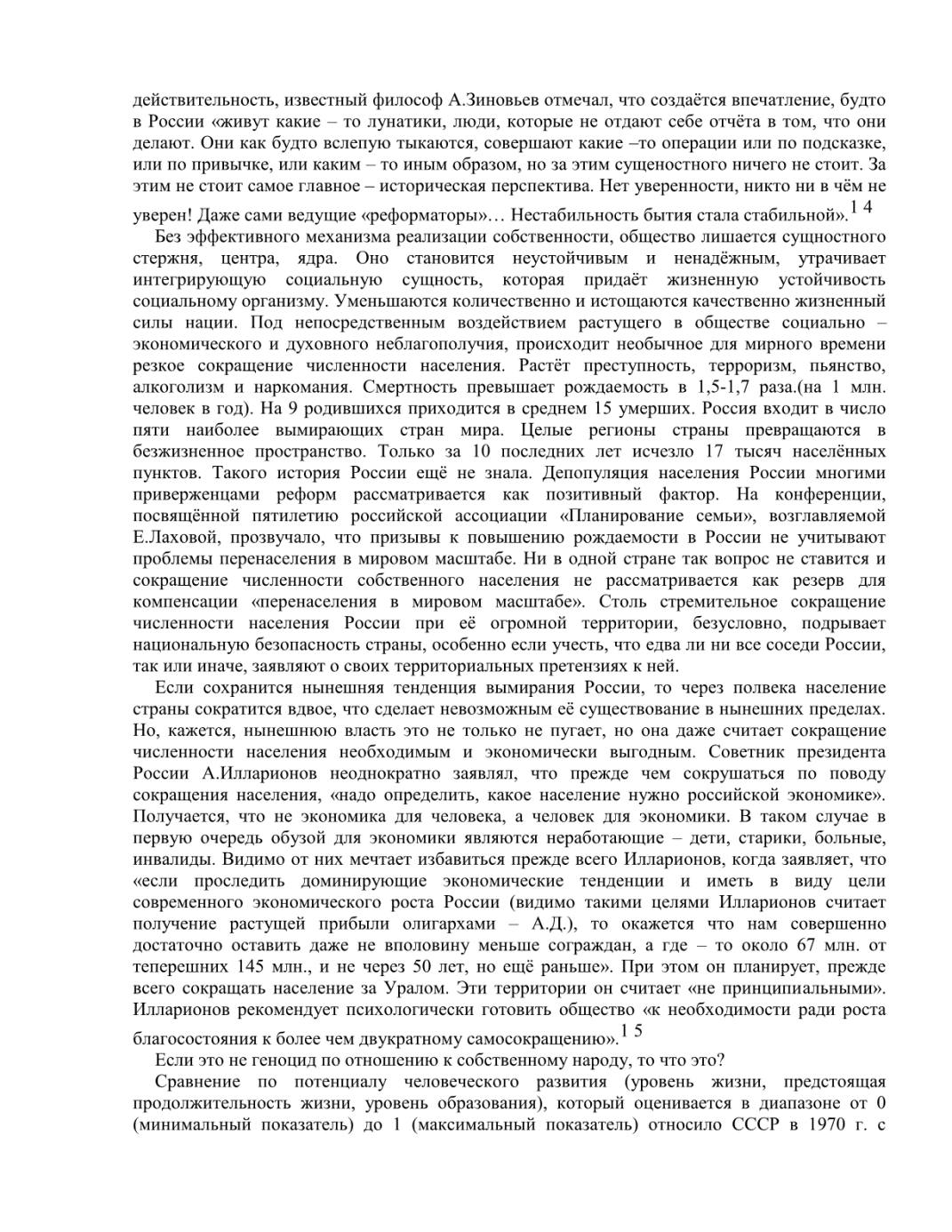 действительность, известный философ А.Зиновьев отмечал, что создаётся впечатление, будто в России «живут какие – то лунатики, люди, которые не отдают себе отчёта в том, что они делают. Они как будто вслепую тыкаются, совершают какие –то операции или по подсказке, или по привычке, или каким – то иным образом, но за этим сущеностного ничего не стоит. За этим не стоит самое главное – историческая перспектива. Нет уверенности, никто ни в чём не уверен! Даже сами ведущие «реформаторы»… Нестабильность бытия стала стабильной».$^{1\ 4}$

Без эффективного механизма реализации собственности, общество лишается сущностного стержня, центра, ядра. Оно становится неустойчивым и ненадёжным, утрачивает интегрирующую социальную сущность, которая придаёт жизненную устойчивость социальному организму. Уменьшаются количественно и истощаются качественно жизненный силы нации. Под непосредственным воздействием растущего в обществе социально – экономического и духовного неблагополучия, происходит необычное для мирного времени резкое сокращение численности населения. Растёт преступность, терроризм, пьянство, алкоголизм и наркомания. Смертность превышает рождаемость в 1,5-1,7 раза.(на 1 млн. человек в год). На 9 родившихся приходится в среднем 15 умерших. Россия входит в число пяти наиболее вымирающих стран мира. Целые регионы страны превращаются в безжизненное пространство. Только за 10 последних лет исчезло 17 тысяч населённых пунктов. Такого история России ещё не знала. Депопуляция населения России многими приверженцами реформ рассматривается как позитивный фактор. На конференции, посвящённой пятилетию российской ассоциации «Планирование семьи», возглавляемой Е.Лаховой, прозвучало, что призывы к повышению рождаемости в России не учитывают проблемы перенаселения в мировом масштабе. Ни в одной стране так вопрос не ставится и сокращение численности собственного населения не рассматривается как резерв для компенсации «перенаселения в мировом масштабе». Столь стремительное сокращение численности населения России при её огромной территории, безусловно, подрывает национальную безопасность страны, особенно если учесть, что едва ли ни все соседи России, так или иначе, заявляют о своих территориальных претензиях к ней.

Если сохранится нынешняя тенденция вымирания России, то через полвека население страны сократится вдвое, что сделает невозможным её существование в нынешних пределах. Но, кажется, нынешнюю власть это не только не пугает, но она даже считает сокращение численности населения необходимым и экономически выгодным. Советник президента России А.Илларионов неоднократно заявлял, что прежде чем сокрушаться по поводу сокращения населения, «надо определить, какое население нужно российской экономике». Получается, что не экономика для человека, а человек для экономики. В таком случае в первую очередь обузой для экономики являются неработающие – дети, старики, больные, инвалиды. Видимо от них мечтает избавиться прежде всего Илларионов, когда заявляет, что «если проследить доминирующие экономические тенденции и иметь в виду цели современного экономического роста России (видимо такими целями Илларионов считает получение растущей прибыли олигархами – А.Д.), то окажется что нам совершенно достаточно оставить даже не вполовину меньше сограждан, а где – то около 67 млн. от теперешних 145 млн., и не через 50 лет, но ещё раньше». При этом он планирует, прежде всего сокращать население за Уралом. Эти территории он считает «не принципиальными». Илларионов рекомендует психологически готовить общество «к необходимости ради роста благосостояния к более чем двукратному самосокращению».$^{1\ 5}$

Если это не геноцид по отношению к собственному народу, то что это?

Сравнение по потенциалу человеческого развития (уровень жизни, предстоящая продолжительность жизни, уровень образования), который оценивается в диапазоне от 0 (минимальный показатель) до 1 (максимальный показатель) относило СССР в 1970 г. с